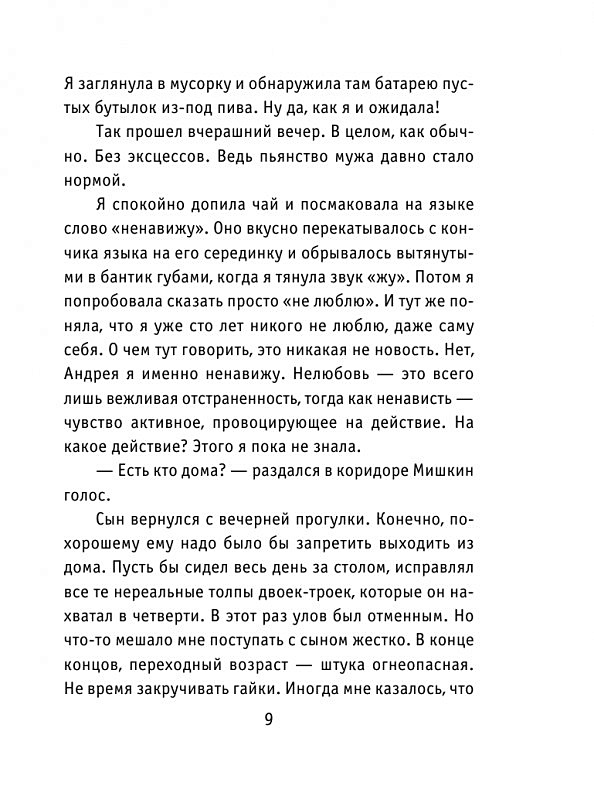 Я заглянула в мусорку и обнаружила там батарею пустых бутылок из-под пива. Ну да, как я и ожидала!

Так прошел вчерашний вечер. В целом, как обычно. Без эксцессов. Ведь пьянство мужа давно стало нормой.

Я спокойно допила чай и посмаковала на языке слово «ненавижу». Оно вкусно перекатывалось с кончика языка на его серединку и обрывалось вытянутыми в бантик губами, когда я тянула звук «жу». Потом я попробовала сказать просто «не люблю». И тут же поняла, что я уже сто лет никого не люблю, даже саму себя. О чем тут говорить, это никакая не новость. Нет, Андрея я именно ненавижу. Нелюбовь — это всего лишь вежливая отстраненность, тогда как ненависть — чувство активное, провоцирующее на действие. На какое действие? Этого я пока не знала.

— Есть кто дома? — раздался в коридоре Мишкин голос.

Сын вернулся с вечерней прогулки. Конечно, по-хорошему ему надо было бы запретить выходить из дома. Пусть бы сидел весь день за столом, исправлял все те нереальные толпы двоек-троек, которые он нахватал в четверти. В этот раз улов был отменным. Но что-то мешало мне поступать с сыном жестко. В конце концов, переходный возраст — штука огнеопасная. Не время закручивать гайки. Иногда мне казалось, что

9